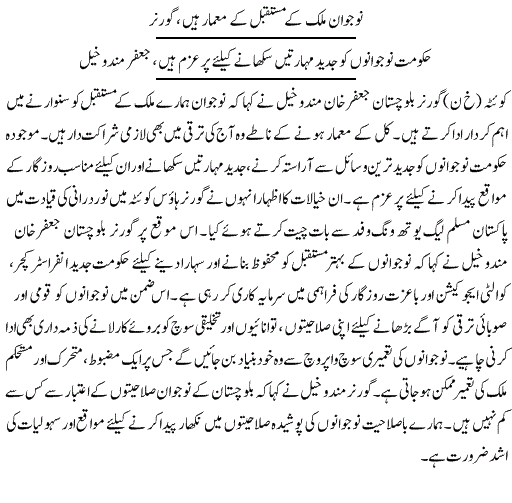 نوجوان ملک کے مستقبل کے معمار ہیں، گورنر

حکومت نوجوانوں کو جدید مہارتیں سکھانے کیلئے پر عزم ہیں، جعفر مندوخیل

کوئٹہ (خ ن) گورنر بلوچستان جعفر خان مندوخیل نے کہا کہ نوجوان ہمارے ملک کے مستقبل کو سنوارنے میں اہم کردار ادا کرتے ہیں۔ کل کے معمار ہونے کے ناطے وہ آج کی ترقی میں بھی لازمی شراکت دار ہیں۔ موجودہ حکومت نوجوانوں کو جدید ترین وسائل سے آراستہ کرنے، جدید مہارتیں سکھانے اور ان کیلئے مناسب روزگار کے مواقع پیدا کرنے کیلئے پر عزم ہے۔ ان خیالات کا اظہار انہوں نے گورنر ہاؤس کوئٹہ میں نور درانی کی قیادت میں پاکستان مسلم لیگ یوتھ ونگ وفد سے بات چیت کرتے ہوئے کیا۔ اس موقع پر گورنر بلوچستان جعفر خان مندوخیل نے کہا کہ نوجوانوں کے بہتر مستقبل کو محفوظ بنانے اور سہارا دینے کیلئے حکومت جدید انفراسٹرکچر، کوالٹی ایجوکیشن اور باعزت روزگار کی فراہمی میں سرمایہ کاری کر رہی ہے۔ اس ضمن میں نوجوانوں کو قومی اور صوبائی ترقی کو آگے بڑھانے کیلئے اپنی صلاحیتوں، توانائیوں اور تخلیقی سوچ کو بروئے کار لانے کی ذمہ داری بھی ادا کرنی چاہیے۔ نوجوانوں کی تعمیری سوچ واپروچ سے وہ خود بنیاد بن جائیں گے جس پر ایک مضبوط، متحرک اور مستحکم ملک کی تعمیر ممکن ہو جاتی ہے۔ گورنر مندوخیل نے کہا کہ بلوچستان کے نوجوان صلاحیتوں کے اعتبار سے کس سے کم نہیں ہیں۔ ہمارے باصلاحیت نوجوانوں کی پوشیدہ صلاحیتوں میں نکھار پیدا کرنے کیلئے مواقع اور سہولیات کی اشد ضرورت ہے۔